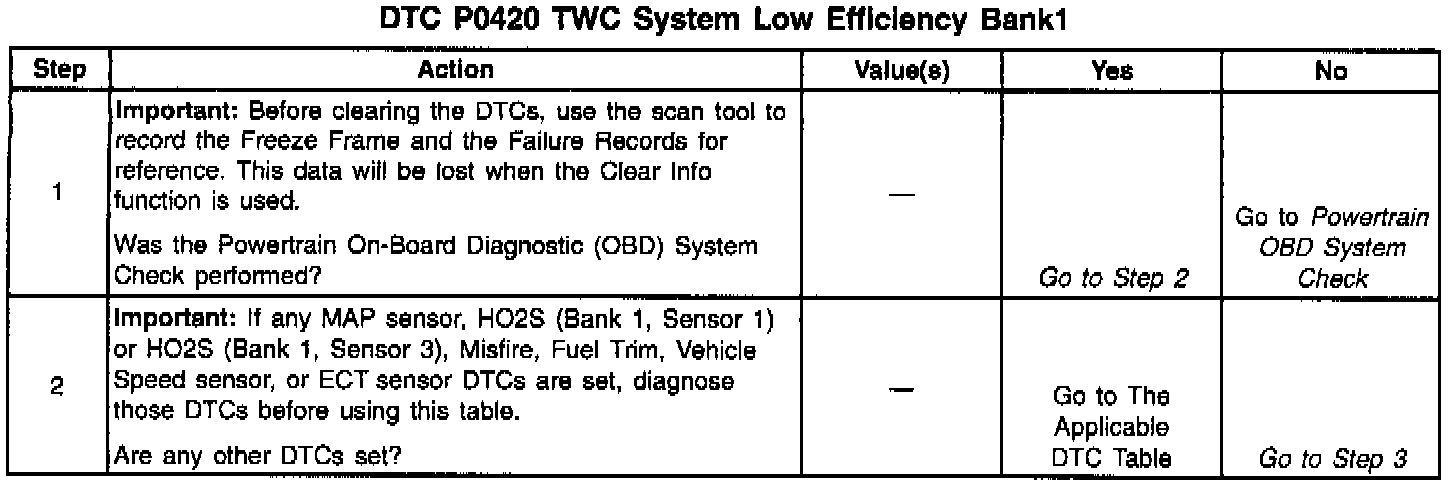 DTC P0420 TWC System Low Efficiency Bank1

| Step | Action | Value(s) | Yes | No |
|---|---|---|---|---|
| 1 | Important: Before clearing the DTCs, use the scan tool to record the Freeze Frame and the Failure Records for reference. This data will be lost when the Clear Info function is used. Was the Powertrain On-Board Diagnostic (OBD) System Check performed? | — | Go to Step 2 | Go to Powertrain OBD System Check |
| 2 | Important: If any MAP sensor, HO2S (Bank 1, Sensor 1) or HO2S (Bank 1, Sensor 3), Misfire, Fuel Trim, Vehicle Speed sensor, or ECT sensor DTCs are set, diagnose those DTCs before using this table. Are any other DTCs set? | — | Go to The Applicable DTC Table | Go to Step 3 |